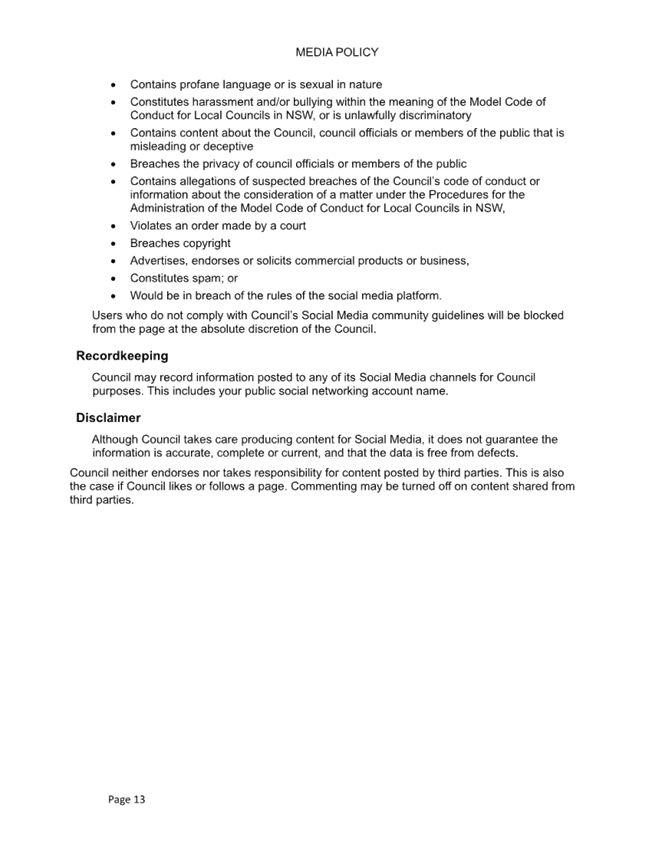 MEDIA POLICY

• Contains profane language or is sexual in nature
• Constitutes harassment and/or bullying within the meaning of the Model Code of Conduct for Local Councils in NSW, or is unlawfully discriminatory
• Contains content about the Council, council officials or members of the public that is misleading or deceptive
• Breaches the privacy of council officials or members of the public
• Contains allegations of suspected breaches of the Council's code of conduct or information about the consideration of a matter under the Procedures for the Administration of the Model Code of Conduct for Local Councils in NSW,
• Violates an order made by a court
• Breaches copyright
• Advertises, endorses or solicits commercial products or business,
• Constitutes spam; or
• Would be in breach of the rules of the social media platform.

Users who do not comply with Council's Social Media community guidelines will be blocked from the page at the absolute discretion of the Council.

Recordkeeping

Council may record information posted to any of its Social Media channels for Council purposes. This includes your public social networking account name.

Disclaimer

Although Council takes care producing content for Social Media, it does not guarantee the information is accurate, complete or current, and that the data is free from defects.

Council neither endorses nor takes responsibility for content posted by third parties. This is also the case if Council likes or follows a page. Commenting may be turned off on content shared from third parties.

Page 13